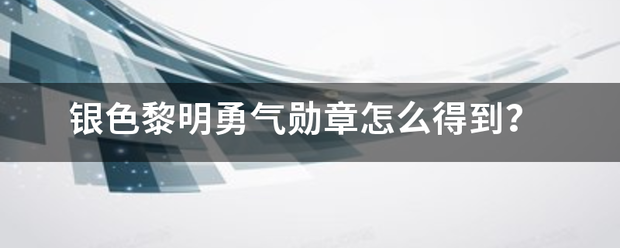 银色黎明勇气勋章怎么得到？